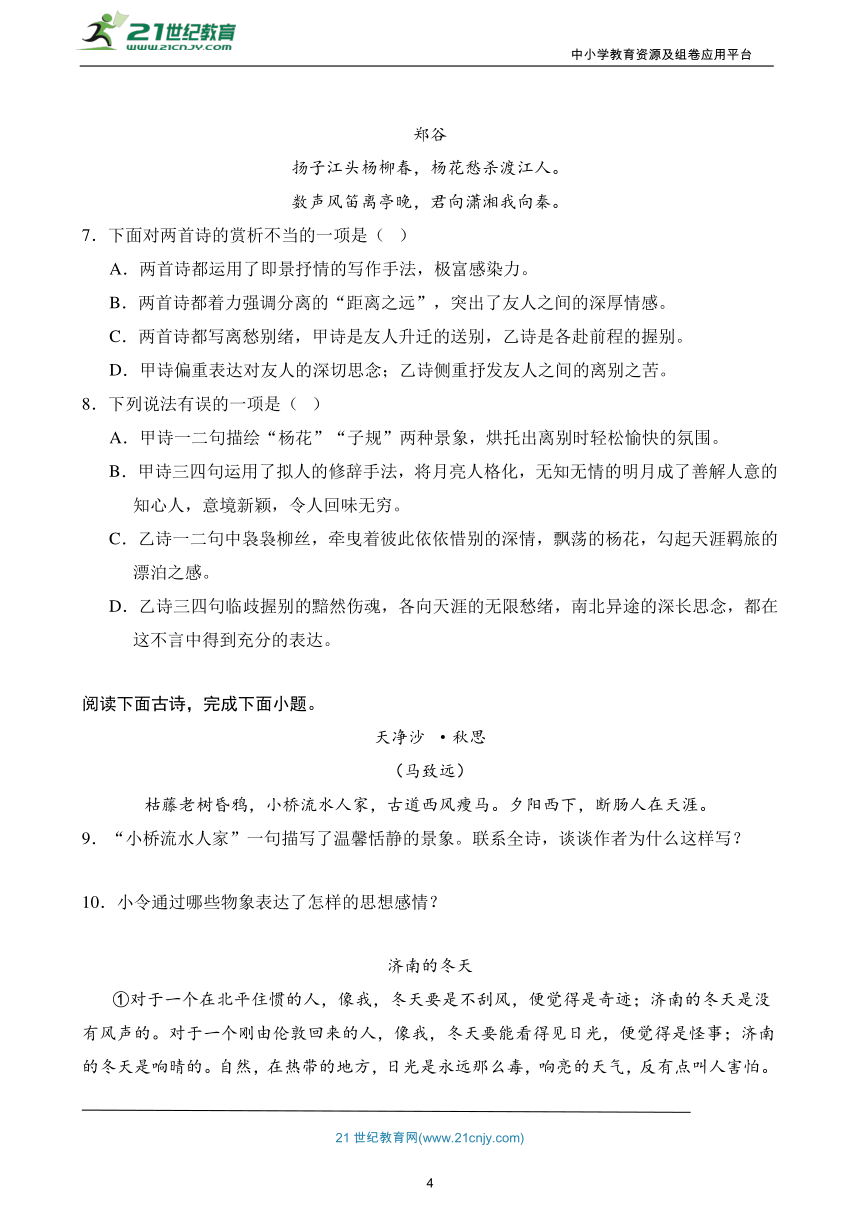 21世纪教育 www.21cnjy.com

中小学教育资源及组卷应用平台

郑谷

扬子江头杨柳春，杨花愁杀渡江人。

数声风笛离亭晚，君向潇湘我向秦。

7．下面对两首诗的赏析不当的一项是（ ）

A．两首诗都运用了即景抒情的写作手法，极富感染力。

B．两首诗都着力强调分离的“距离之远”，突出了友人之间的深厚情感。

C．两首诗都写离愁别绪，甲诗是友人升迁的送别，乙诗是各赴前程的握别。

D．甲诗偏重表达对友人的深切思念；乙诗侧重抒发友人之间的离别之苦。

8．下列说法有误的一项是（ ）

A．甲诗一二句描绘“杨花”“子规”两种景象，烘托出离别时轻松愉快的氛围。

B．甲诗三四句运用了拟人的修辞手法，将月亮人格化，无知无情的明月成了善解人意的知心人，意境新颖，令人回味无穷。

C．乙诗一二句中袅袅柳丝，牵曳着彼此依依惜别的深情，飘荡的杨花，勾起天涯羁旅的漂泊之感。

D．乙诗三四句临歧握别的黯然伤魂，各向天涯的无限愁绪，南北异途的深长思念，都在这不言中得到充分的表达。

阅读下面古诗，完成下面小题。

天净沙 •秋思

（马致远）

枯藤老树昏鸦，小桥流水人家，古道西风瘦马。夕阳西下，断肠人在天涯。

9．“小桥流水人家”一句描写了温馨恬静的景象。联系全诗，谈谈作者为什么这样写？

10．小令通过哪些物象表达了怎样的思想感情？

济南的冬天

①对于一个在北平住惯的人，像我，冬天要是不刮风，便觉得是奇迹；济南的冬天是没有风声的。对于一个刚由伦敦回来的人，像我，冬天要能看得见日光，便觉得是怪事；济南的冬天是响晴的。自然，在热带的地方，日光是永远那么毒，响亮的天气，反有点叫人害怕。

21 世纪教育网(www.21cnjy.com)

4